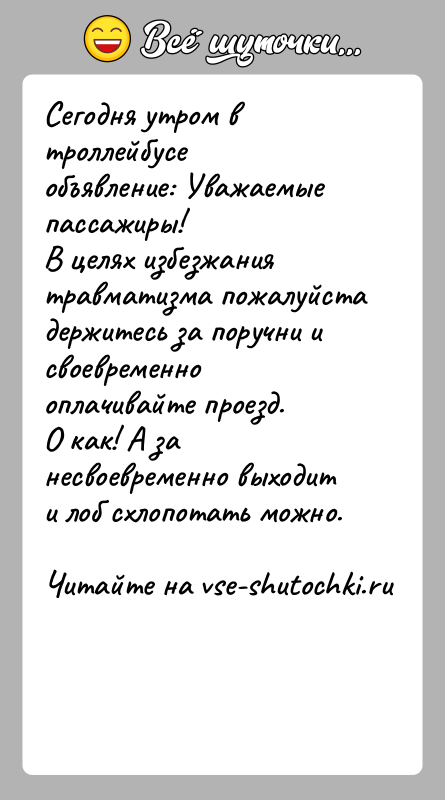 Всё шуточки...

Сегодня утром в троллейбусе объявление: Уважаемые пассажиры!
В целях избежания травматизма пожалуйста держитесь за поручни и своевременно оплачивайте проезд.
О как! А за несвоевременно выходит и лоб схлопотать можно.

Читайте на vse-shutochki.ru